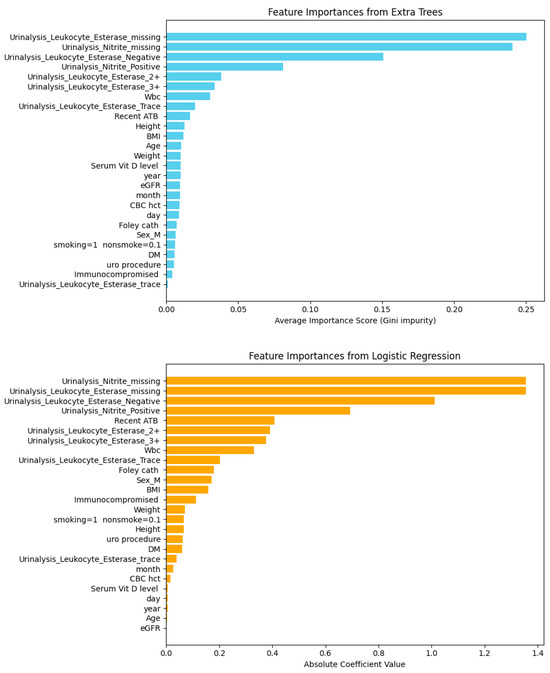 Feature Importances from Extra Trees

Urinalysis_Leukocyte_Esterase_missing
Urinalysis_Nitrite_missing
Urinalysis_Leukocyte_Esterase_Negative
Urinalysis_Nitrite_Positive
Urinalysis_Leukocyte_Esterase_2+
Urinalysis_Leukocyte_Esterase_3+
Wbc
Urinalysis_Leukocyte_Esterase_Trace
Recent ATB
Height
BMI
Age
Weight
Serum Vit D level
year
eGFR
month
CBC hct
day
Foley cath
Sex_M
smoking=1 nonsmoke=0.1
DM
uro procedure
Immunocompromised
Urinalysis_Leukocyte_Esterase_trace

0.00 0.05 0.10 0.15 0.20 0.25

Average Importance Score (Gini impurity)

Feature Importances from Logistic Regression

Urinalysis_Nitrite_missing
Urinalysis_Leukocyte_Esterase_missing
Urinalysis_Leukocyte_Esterase_Negative
Urinalysis_Nitrite_Positive
Recent ATB
Urinalysis_Leukocyte_Esterase_2+
Urinalysis_Leukocyte_Esterase_3+
Wbc
Urinalysis_Leukocyte_Esterase_Trace
Foley cath
Sex_M
BMI
Immunocompromised
Weight
smoking=1 nonsmoke=0.1
Height
uro procedure
DM
Urinalysis_Leukocyte_Esterase_trace
month
CBC hct
Serum Vit D level
day
year
Age
eGFR

0.0 0.2 0.4 0.6 0.8 1.0 1.2 1.4

Absolute Coefficient Value